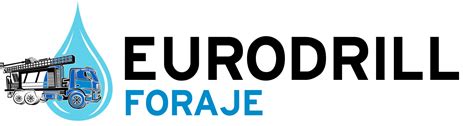 EURODRILL
FORAJE